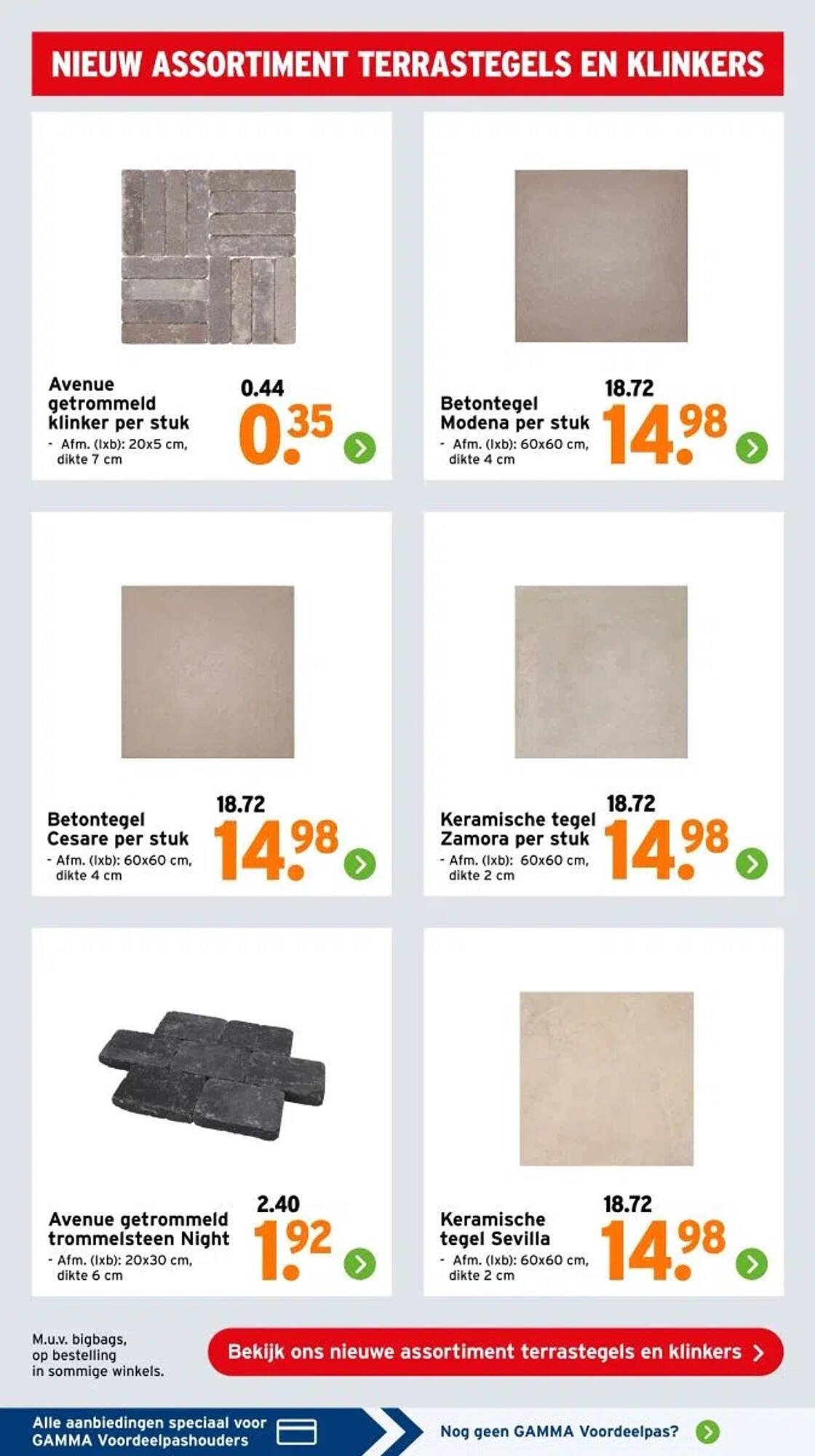 NIEUW ASSORTIMENT TERRASTEGELS EN KLINKERS

Avenue getrommeld klinker per stuk
- Afm. (lxb): 20x5 cm, dikte 7 cm

0.44
0.35

Betontegel Modena per stuk
- Afm. (lxb): 60x60 cm, dikte 4 cm

18.72
14.98

Betontegel Cesare per stuk
- Afm. (lxb): 60x60 cm, dikte 4 cm

18.72
14.98

Keramische tegel Zamora per stuk
- Afm. (lxb): 60x60 cm, dikte 2 cm

18.72
14.98

Avenue getrommeld trommelsteen Night
- Afm. (lxb): 20x30 cm, dikte 6 cm

2.40
1.92

Keramische tegel Sevilla
- Afm. (lxb): 60x60 cm, dikte 2 cm

18.72
14.98

M.u.v. bigbags, op bestelling in sommige winkels.

Bekijk ons nieuwe assortiment terrastegels en klinkers

Alle aanbiedingen speciaal voor GAMMA Voordeelpashouders

Nog geen GAMMA Voordeelpas?